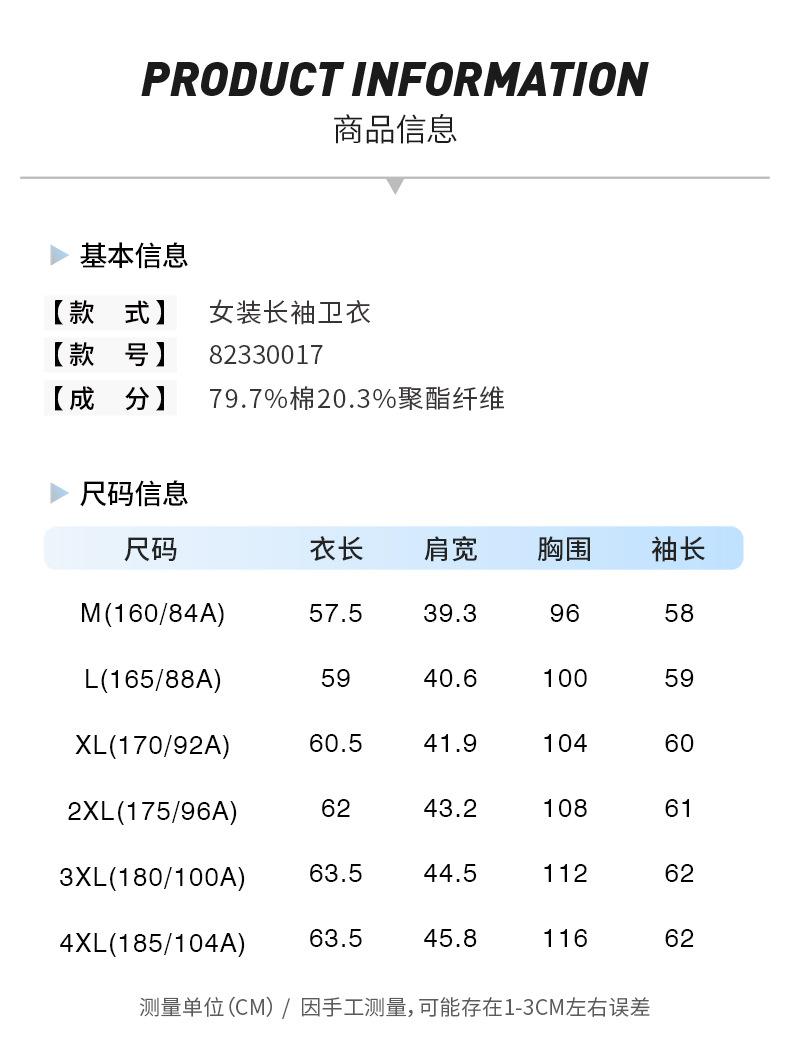 PRODUCT INFORMATION
商品信息

基本信息

【款 式】 女装长袖卫衣
【款 号】 82330017
【成 分】 79.7%棉20.3%聚酯纤维

尺码信息

| 尺码 | 衣长 | 肩宽 | 胸围 | 袖长 |
|---|---|---|---|---|
| M(160/84A) | 57.5 | 39.3 | 96 | 58 |
| L(165/88A) | 59 | 40.6 | 100 | 59 |
| XL(170/92A) | 60.5 | 41.9 | 104 | 60 |
| 2XL(175/96A) | 62 | 43.2 | 108 | 61 |
| 3XL(180/100A) | 63.5 | 44.5 | 112 | 62 |
| 4XL(185/104A) | 63.5 | 45.8 | 116 | 62 |

测量单位(CM) / 因手工测量,可能存在1-3CM左右误差